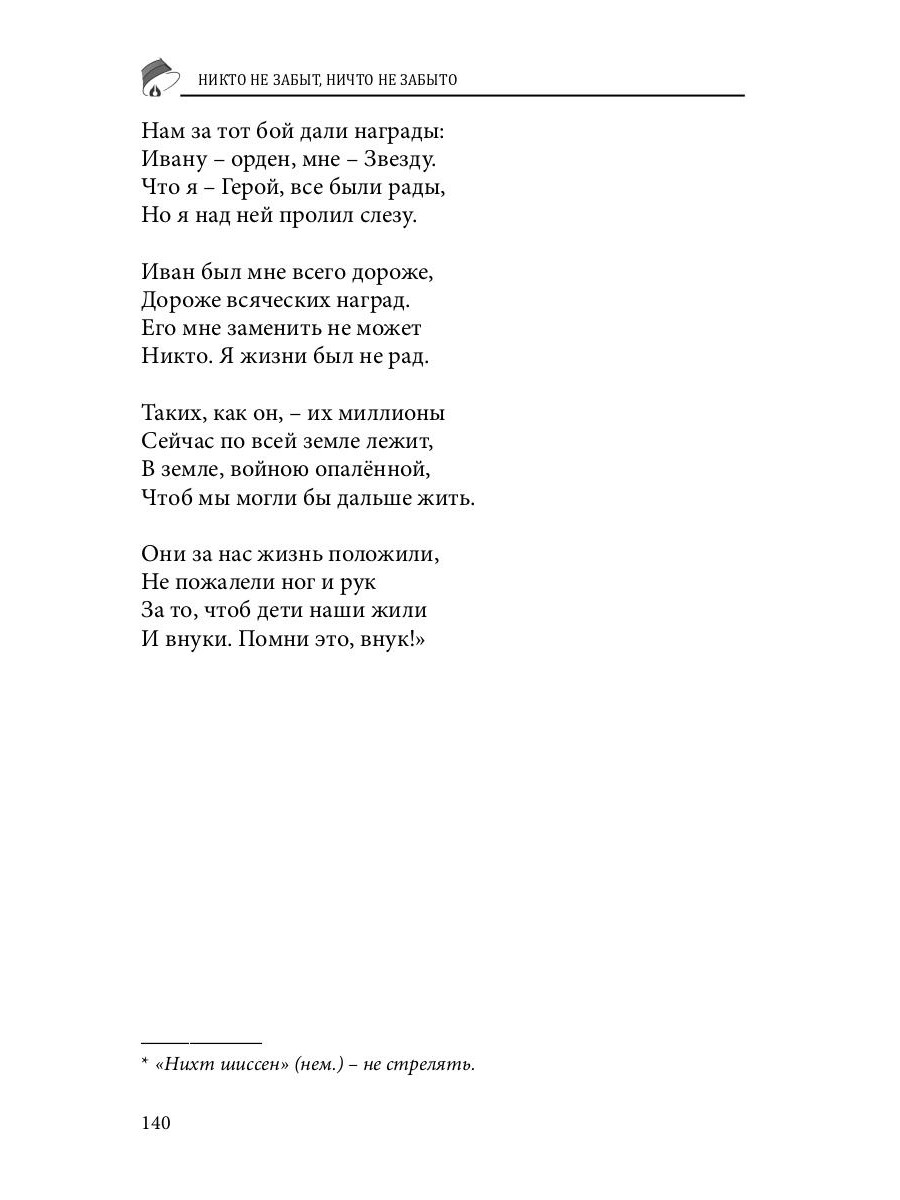 НИКТО НЕ ЗАБЫТ, НИЧТО НЕ ЗАБЫТО

Нам за тот бой дали награды:
Ивану – орден, мне – Звезду.
Что я – Герой, все были рады,
Но я над ней пролил слезу.

Иван был мне всего дороже,
Дороже всяческих наград.
Его мне заменить не может
Никто. Я жизни был не рад.

Таких, как он, – их миллионы
Сейчас по всей земле лежит,
В земле, войною опалённой,
Чтоб мы могли бы дальше жить.

Они за нас жизнь положили,
Не пожалели ног и рук
За то, чтоб дети наши жили
И внуки. Помни это, внук!»

* «Нихт шиссен» (нем.) – не стрелять.

140